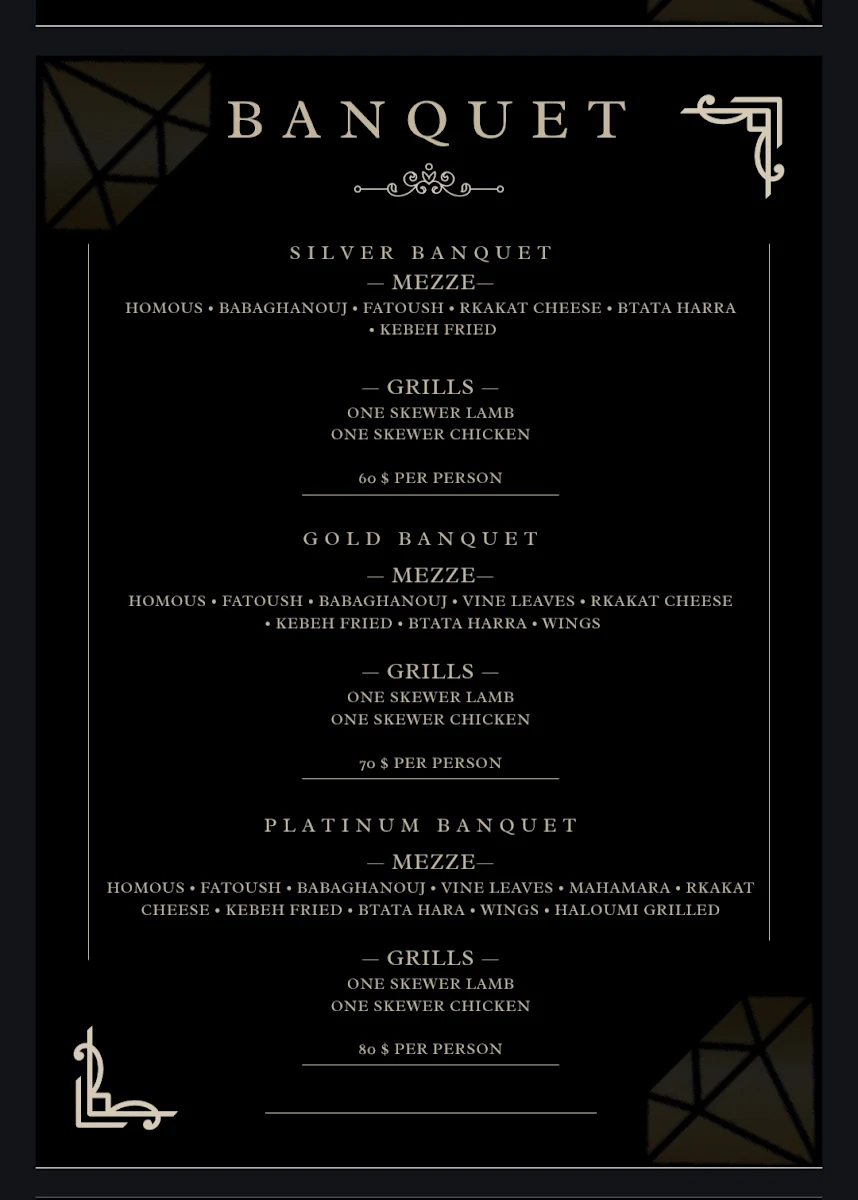 BANQUET

SILVER BANQUET

— MEZZE—

HOMOUS • BABAGHANOUJ • FATOUSH • RKAKAT CHEESE • BTATA HARRA • KEBEH FRIED

— GRILLS —

ONE SKEWER LAMB
ONE SKEWER CHICKEN

60 $ PER PERSON

GOLD BANQUET

— MEZZE—

HOMOUS • FATOUSH • BABAGHANOUJ • VINE LEAVES • RKAKAT CHEESE • KEBEH FRIED • BTATA HARRA • WINGS

— GRILLS —

ONE SKEWER LAMB
ONE SKEWER CHICKEN

70 $ PER PERSON

PLATINUM BANQUET

— MEZZE—

HOMOUS • FATOUSH • BABAGHANOUJ • VINE LEAVES • MAHAMARA • RKAKAT CHEESE • KEBEH FRIED • BTATA HARA • WINGS • HALOUMI GRILLED

— GRILLS —

ONE SKEWER LAMB
ONE SKEWER CHICKEN

80 $ PER PERSON